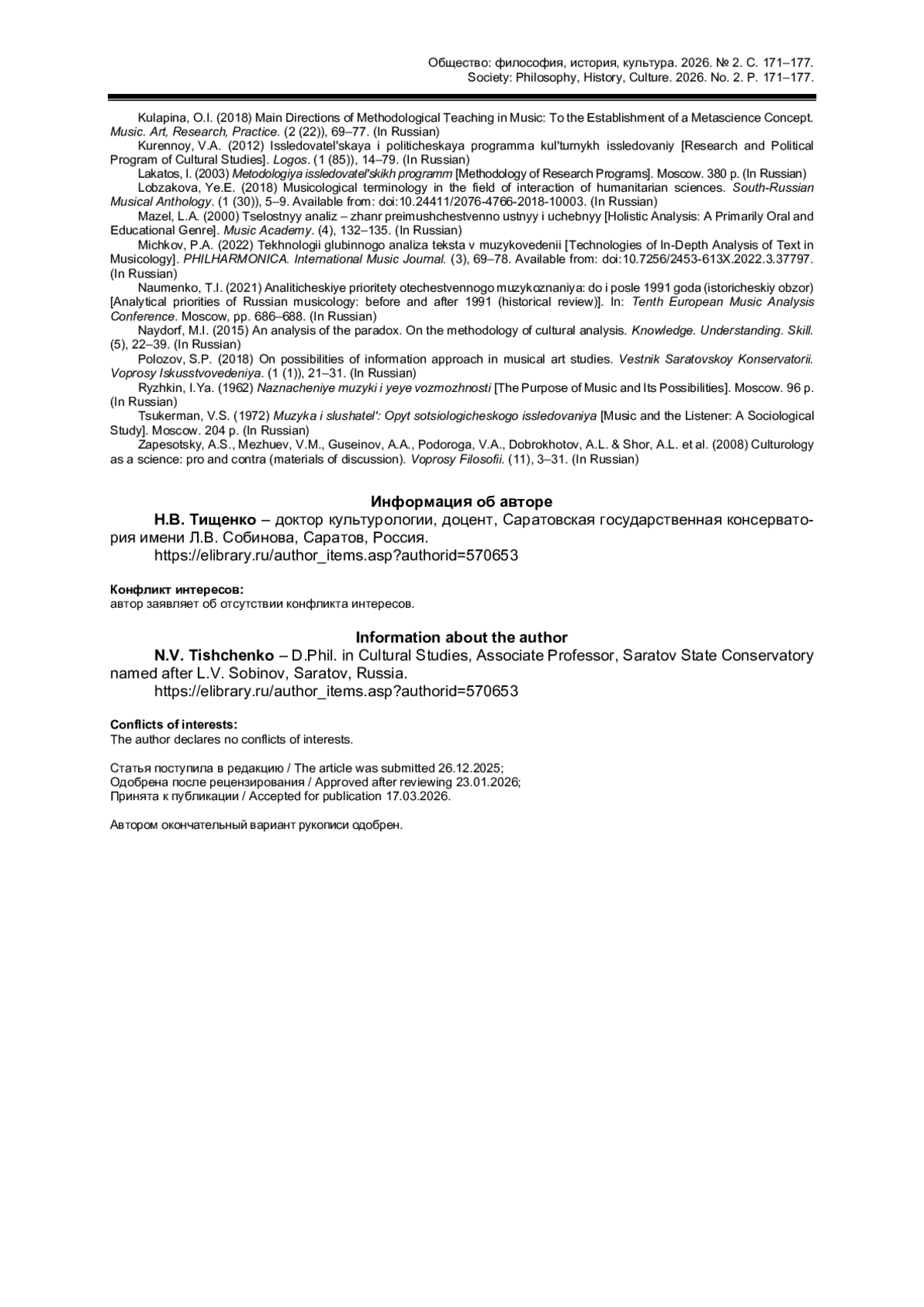 Общество: философия, история, культура. 2026. № 2. С. 171–177.
Society: Philosophy, History, Culture. 2026. No. 2. P. 171–177.

Kulapina, O.I. (2018) Main Directions of Methodological Teaching in Music: To the Establishment of a Metascience Concept. Music. Art, Research, Practice. (2 (22)), 69–77. (In Russian)

Kurennoy, V.A. (2012) Issledovatel'skaya i politicheskaya programma kul'turnykh issledovaniy [Research and Political Program of Cultural Studies]. Logos. (1 (85)), 14–79. (In Russian)

Lakatos, I. (2003) Metodologiya issledovatel'skikh programm [Methodology of Research Programs]. Moscow. 380 p. (In Russian)

Lobzakova, Ye.E. (2018) Musicological terminology in the field of interaction of humanitarian sciences. South-Russian Musical Anthology. (1 (30)), 5–9. Available from: doi:10.24411/2076-4766-2018-10003. (In Russian)

Mazel, L.A. (2000) Tselostnyy analiz – zhanr preimushchestvenno ustnyy i uchebnyy [Holistic Analysis: A Primarily Oral and Educational Genre]. Music Academy. (4), 132–135. (In Russian)

Michkov, P.A. (2022) Tekhnologii glubinnogo analiza teksta v muzykovedenii [Technologies of In-Depth Analysis of Text in Musicology]. PHILHARMONICA. International Music Journal. (3), 69–78. Available from: doi:10.7256/2453-613X.2022.3.37797. (In Russian)

Naumenko, T.I. (2021) Analiticheskiye prioritety otechestvennogo muzykoznaniya: do i posle 1991 goda (istoricheskiy obzor) [Analytical priorities of Russian musicology: before and after 1991 (historical review)]. In: Tenth European Music Analysis Conference. Moscow, pp. 686–688. (In Russian)

Naydorf, M.I. (2015) An analysis of the paradox. On the methodology of cultural analysis. Knowledge. Understanding. Skill. (5), 22–39. (In Russian)

Polozov, S.P. (2018) On possibilities of information approach in musical art studies. Vestnik Saratovskoy Konservatorii. Voprosy Iskusstvovedeniya. (1 (1)), 21–31. (In Russian)

Ryzhkin, I.Ya. (1962) Naznacheniye muzyki i yeye vozmozhnosti [The Purpose of Music and Its Possibilities]. Moscow. 96 p. (In Russian)

Tsukerman, V.S. (1972) Muzyka i slushatel': Opyt sotsiologicheskogo issledovaniya [Music and the Listener: A Sociological Study]. Moscow. 204 p. (In Russian)

Zapesotsky, A.S., Mezhuev, V.M., Guseinov, A.A., Podoroga, V.A., Dobrokhotov, A.L. & Shor, A.L. et al. (2008) Culturology as a science: pro and contra (materials of discussion). Voprosy Filosofii. (11), 3–31. (In Russian)

Информация об авторе

Н.В. Тищенко – доктор культурологии, доцент, Саратовская государственная консерватория имени Л.В. Собинова, Саратов, Россия.
https://elibrary.ru/author_items.asp?authorid=570653

Конфликт интересов:
автор заявляет об отсутствии конфликта интересов.

Information about the author

N.V. Tishchenko – D.Phil. in Cultural Studies, Associate Professor, Saratov State Conservatory named after L.V. Sobinov, Saratov, Russia.
https://elibrary.ru/author_items.asp?authorid=570653

Conflicts of interests:
The author declares no conflicts of interests.

Статья поступила в редакцию / The article was submitted 26.12.2025;
Одобрена после рецензирования / Approved after reviewing 23.01.2026;
Принята к публикации / Accepted for publication 17.03.2026.

Автором окончательный вариант рукописи одобрен.